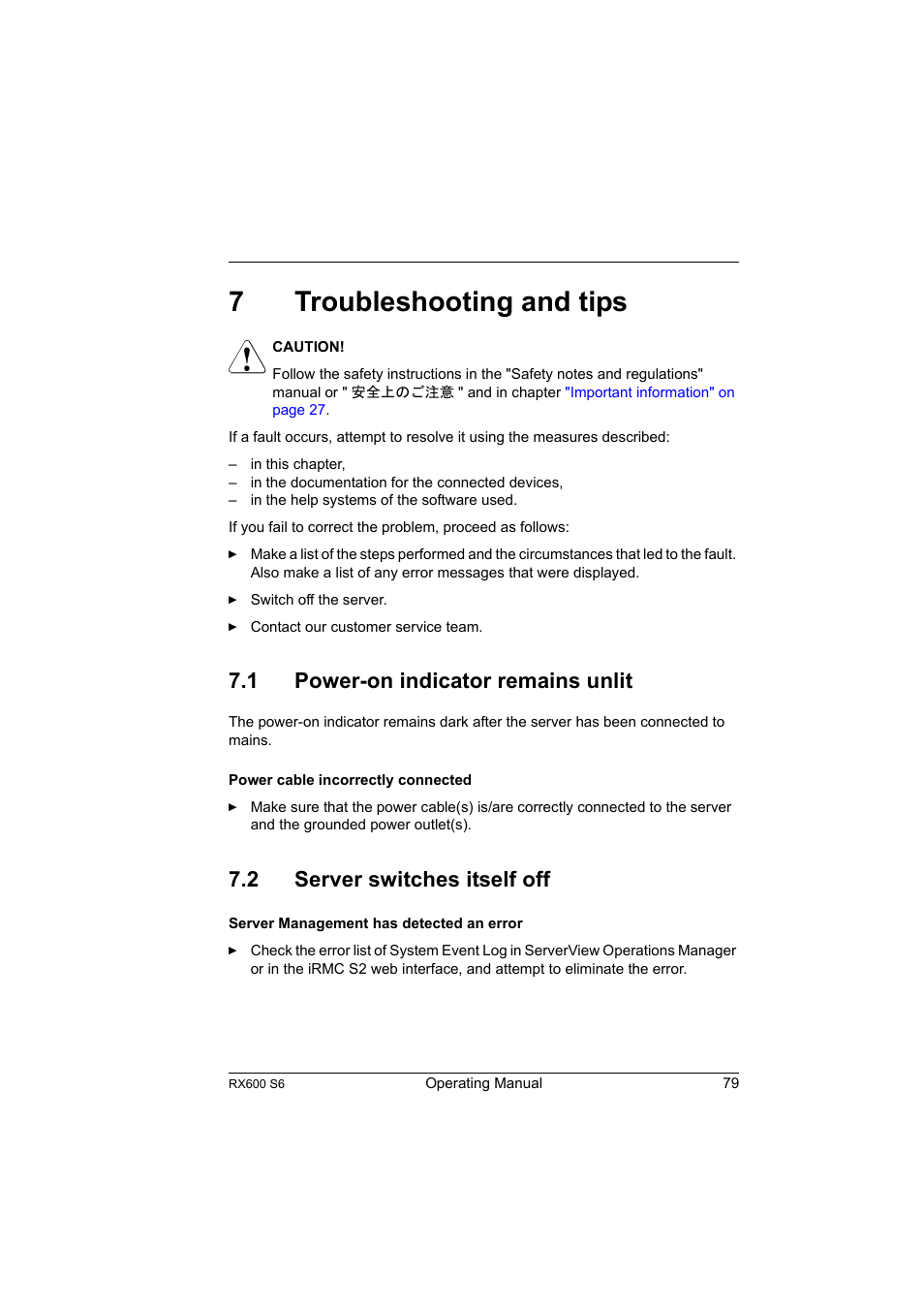 7 Troubleshooting and tips

CAUTION!

Follow the safety instructions in the "Safety notes and regulations" manual or " 安全上のご注意 " and in chapter "Important information" on page 27.

If a fault occurs, attempt to resolve it using the measures described:

– in this chapter,
– in the documentation for the connected devices,
– in the help systems of the software used.

If you fail to correct the problem, proceed as follows:

► Make a list of the steps performed and the circumstances that led to the fault. Also make a list of any error messages that were displayed.

► Switch off the server.

► Contact our customer service team.

7.1 Power-on indicator remains unlit

The power-on indicator remains dark after the server has been connected to mains.

Power cable incorrectly connected

► Make sure that the power cable(s) is/are correctly connected to the server and the grounded power outlet(s).

7.2 Server switches itself off

Server Management has detected an error

► Check the error list of System Event Log in ServerView Operations Manager or in the iRMC S2 web interface, and attempt to eliminate the error.

RX600 S6 Operating Manual 79